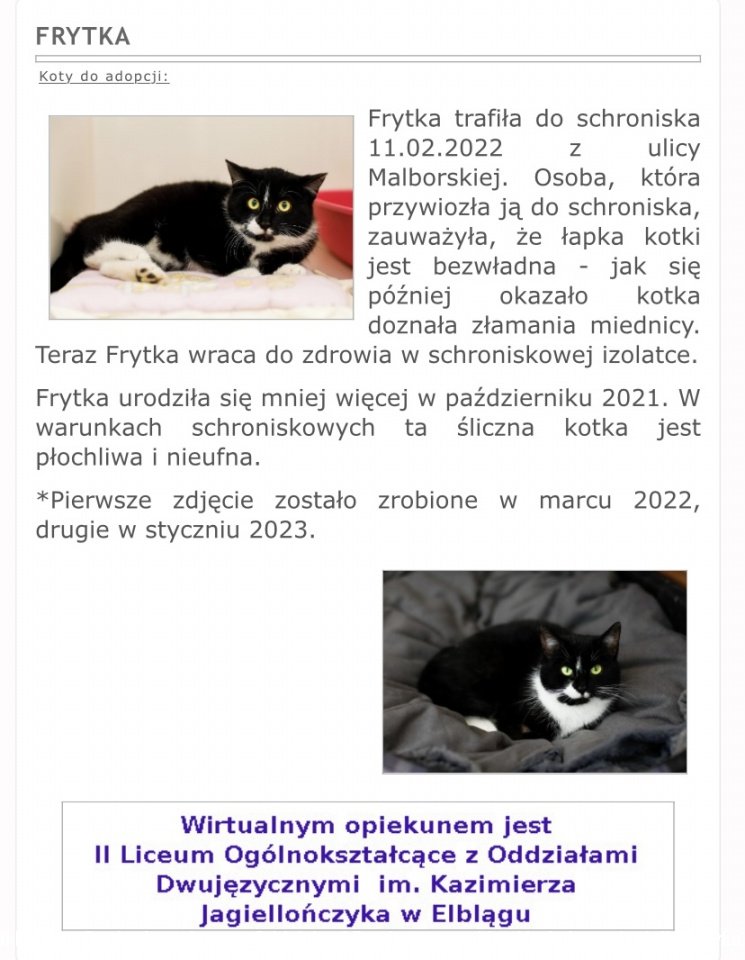 FRYTKA

Koty do adopcji:

Frytka trafiła do schroniska 11.02.2022 z ulicy Malborskiej. Osoba, która przywiozła ją do schroniska, zauważyła, że łapka kotki jest bezwładna - jak się później okazało kotka doznała złamania miednicy. Teraz Frytka wraca do zdrowia w schroniskowej izolatce.

Frytka urodziła się mniej więcej w październiku 2021. W warunkach schroniskowych ta śliczna kotka jest płochliwa i nieufna.

*Pierwsze zdjęcie zostało zrobione w marcu 2022, drugie w styczniu 2023.

Wirtualnym opiekunem jest
II Liceum Ogólnokształcące z Oddziałami Dwujęzycznymi im. Kazimierza Jagiellończyka w Elblągu